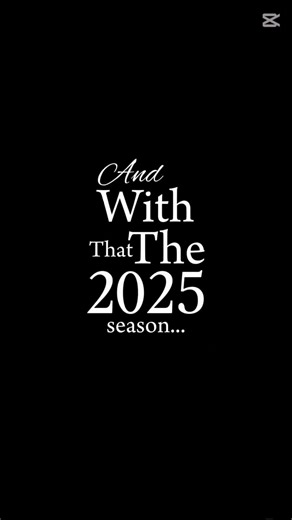 And
With
That The
2025
season...